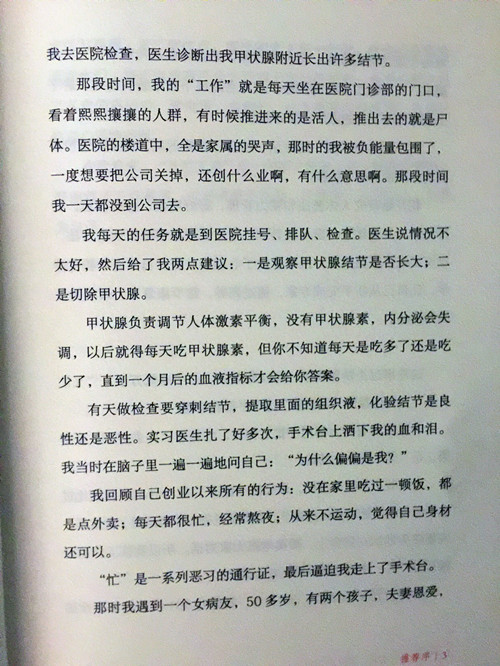 我去医院检查，医生诊断出我甲状腺附近长出许多结节。

那段时间，我的“工作”就是每天坐在医院门诊部的门口，看着熙熙攘攘的人群，有时候推进来的是活人，推出去的就是尸体。医院的楼道中，全是家属的哭声，那时的我被负能量包围了，一度想要把公司关掉，还创什么业啊，有什么意思啊。那段时间我一天都没到公司去。

我每天的任务就是到医院挂号、排队、检查。医生说情况不太好，然后给了我两点建议：一是观察甲状腺结节是否长大；二是切除甲状腺。

甲状腺负责调节人体激素平衡，没有甲状腺素，内分泌会失调，以后就得每天吃甲状腺素，但你不知道每天是吃多了还是吃少了，直到一个月后的血液指标才会给你答案。

有天做检查要穿刺结节，提取里面的组织液，化验结节是良性还是恶性。实习医生扎了好多次，手术台上洒下我的血和泪。我当时在脑子里一遍一遍地问自己：“为什么偏偏是我？”

我回顾自己创业以来所有的行为：没在家里吃过一顿饭，都是点外卖；每天都很忙，经常熬夜；从来不运动，觉得自己身材还可以。

“忙”是一系列恶习的通行证，最后逼迫我走上了手术台。

那时我遇到一个女病友，50多岁，有两个孩子，夫妻恩爱，

推荐序 | 3